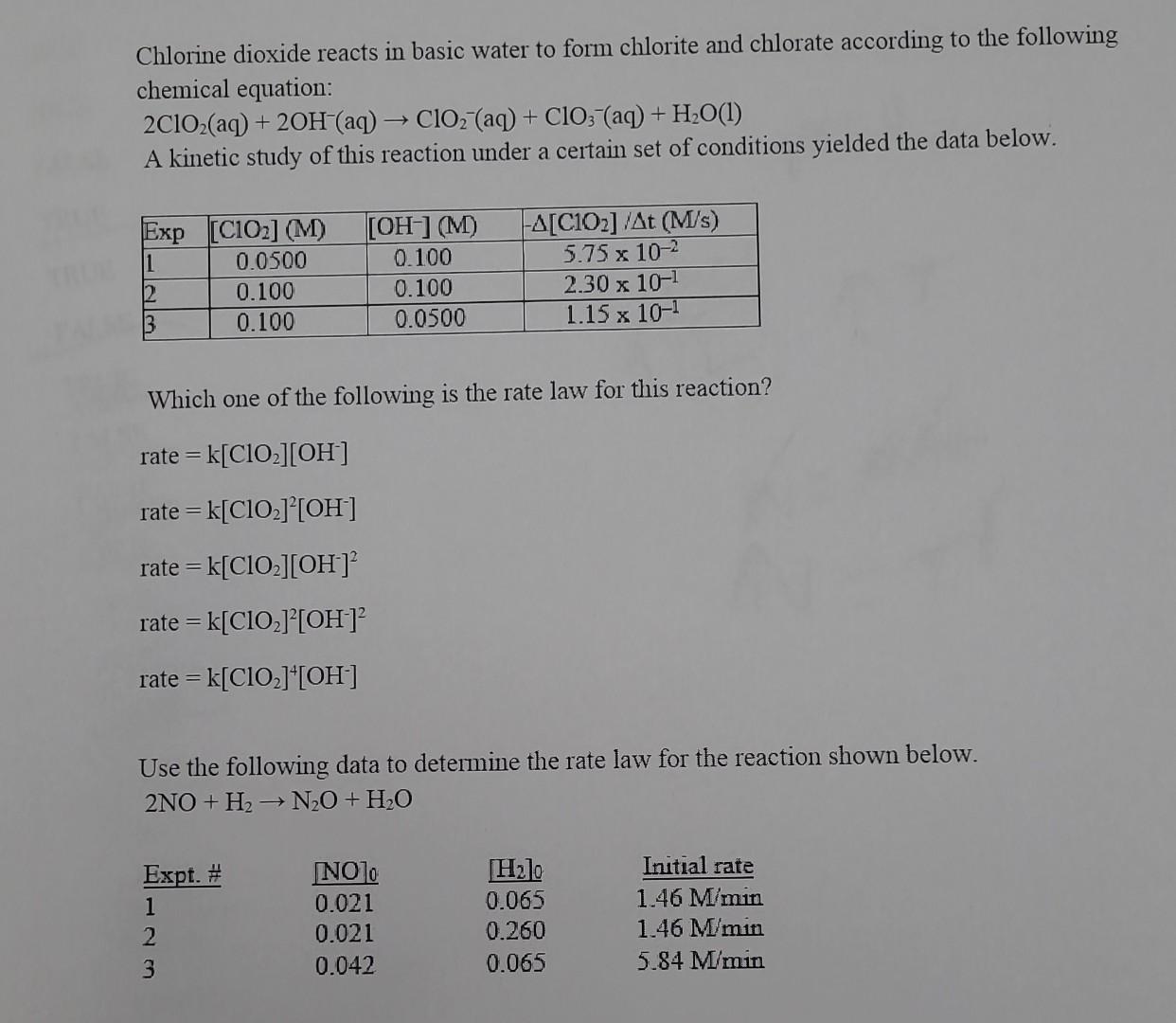 Chlorine dioxide reacts in basic water to form chlorite and chlorate according to the following chemical equation:

$2ClO_2(aq) + 2OH^-(aq) \rightarrow ClO_2^-(aq) + ClO_3^-(aq) + H_2O(l)$

A kinetic study of this reaction under a certain set of conditions yielded the data below.

| Exp | $[ClO_2]$ (M) | $[OH^-]$ (M) | $-\Delta[ClO_2]/\Delta t$ (M/s) |
|---|---|---|---|
| 1 | 0.0500 | 0.100 | $5.75 \times 10^{-2}$ |
| 2 | 0.100 | 0.100 | $2.30 \times 10^{-1}$ |
| 3 | 0.100 | 0.0500 | $1.15 \times 10^{-1}$ |

Which one of the following is the rate law for this reaction?

rate = $k[ClO_2][OH^-]$

rate = $k[ClO_2]^2[OH^-]$

rate = $k[ClO_2][OH^-]^2$

rate = $k[ClO_2]^2[OH^-]^2$

rate = $k[ClO_2]^4[OH^-]$

Use the following data to determine the rate law for the reaction shown below.

$2NO + H_2 \rightarrow N_2O + H_2O$

| Expt. # | $[NO]_0$ | $[H_2]_0$ | Initial rate |
|---|---|---|---|
| 1 | 0.021 | 0.065 | 1.46 M/min |
| 2 | 0.021 | 0.260 | 1.46 M/min |
| 3 | 0.042 | 0.065 | 5.84 M/min |